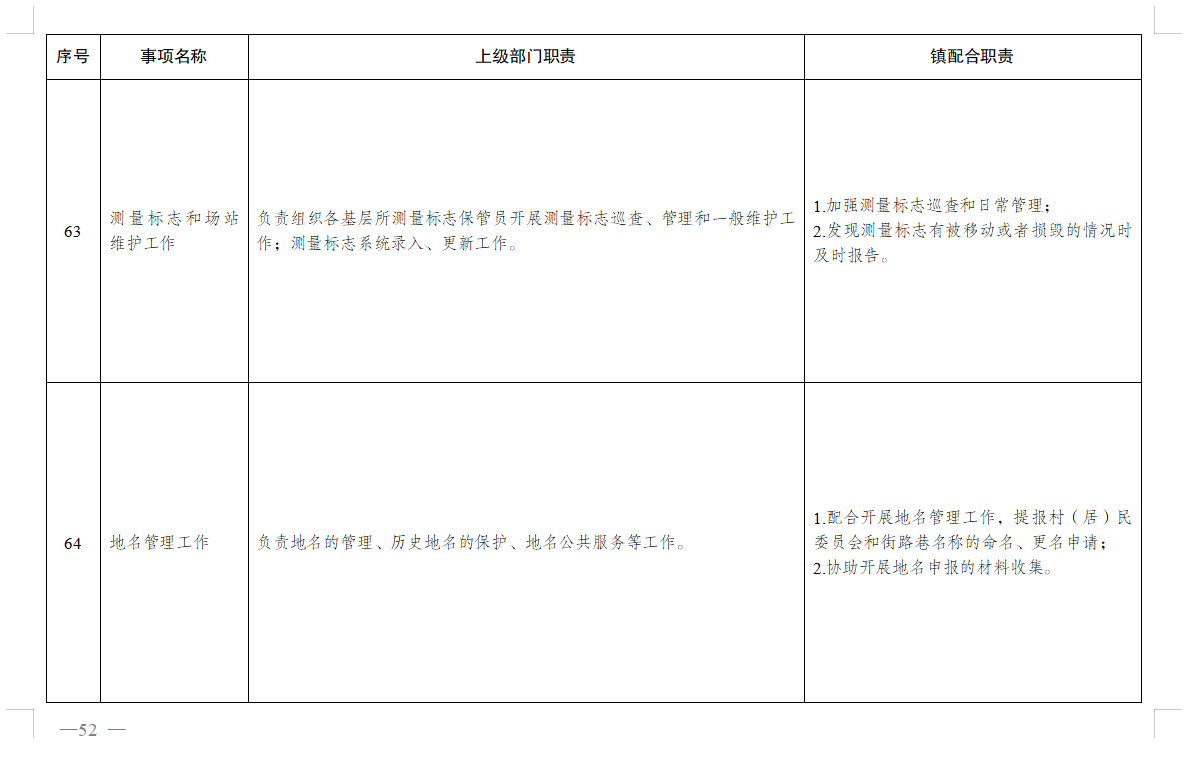 | 序号 | 事项名称 | 上级部门职责 | 镇配合职责 |
|---|---|---|---|
| 63 | 测量标志和场站维护工作 | 负责组织各基层所测量标志保管员开展测量标志巡查、管理和一般维护工作；测量标志系统录入、更新工作。 | 1.加强测量标志巡查和日常管理；<br>2.发现测量标志有被移动或者损毁的情况时及时报告。 |
| 64 | 地名管理工作 | 负责地名的管理、历史地名的保护、地名公共服务等工作。 | 1.配合开展地名管理工作，提报村（居）民委员会和街路巷名称的命名、更名申请；<br>2.协助开展地名申报的材料收集。 |

—52 —